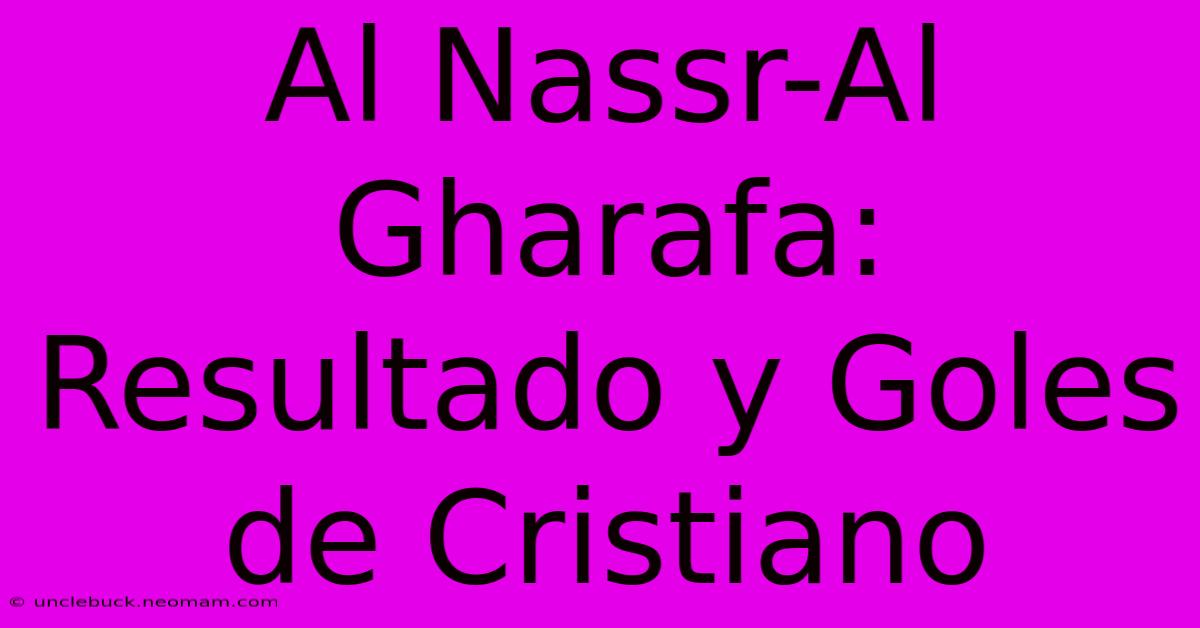 Al Nassr-Al Gharafa: Resultado y Goles de Cristiano

© unclebuck.neomam.com